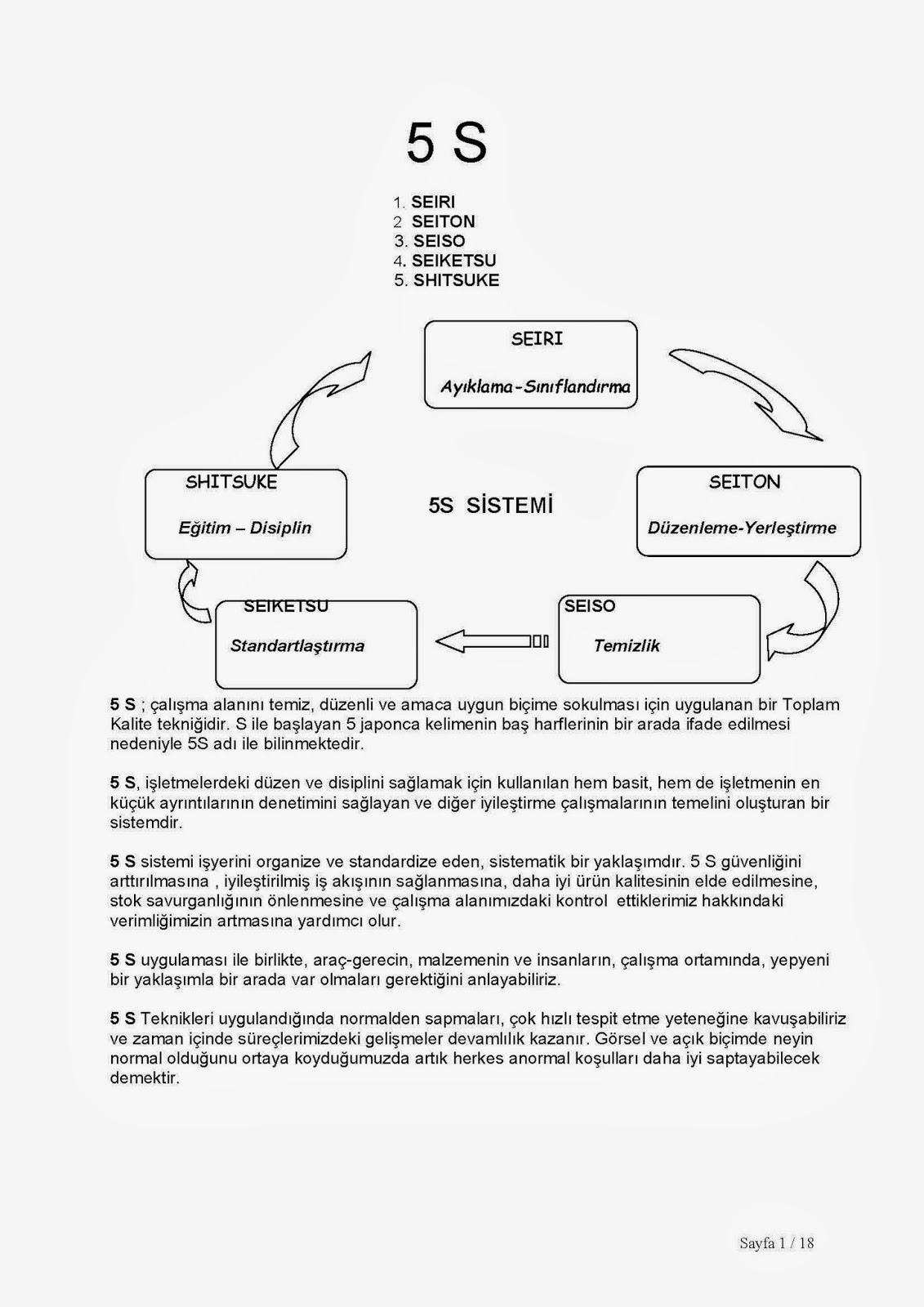 5 S

1. SEIRI
2 SEITON
3. SEISO
4. SEIKETSU
5. SHITSUKE

SEIRI
Ayıklama-Sınıflandırma

SEITON
Düzenleme-Yerleştirme

SEISO
Temizlik

SEIKETSU
Standartlaştırma

SHITSUKE
Eğitim – Disiplin

5S SİSTEMİ

5 S ; çalışma alanını temiz, düzenli ve amaca uygun biçime sokulması için uygulanan bir Toplam Kalite tekniğidir. S ile başlayan 5 japonca kelimenin baş harflerinin bir arada ifade edilmesi nedeniyle 5S adı ile bilinmektedir.

5 S, işletmelerdeki düzen ve disiplini sağlamak için kullanılan hem basit, hem de işletmenin en küçük ayrıntılarının denetimini sağlayan ve diğer iyileştirme çalışmalarının temelini oluşturan bir sistemdir.

5 S sistemi işyerini organize ve standardize eden, sistematik bir yaklaşımdır. 5 S güvenliğini arttırılmasına , iyileştirilmiş iş akışının sağlanmasına, daha iyi ürün kalitesinin elde edilmesine, stok savurganlığının önlenmesine ve çalışma alanımızdaki kontrol ettiklerimiz hakkındaki verimliğimizin artmasına yardımcı olur.

5 S uygulaması ile birlikte, araç-gerecin, malzemenin ve insanların, çalışma ortamında, yepyeni bir yaklaşımla bir arada var olmaları gerektiğini anlayabiliriz.

5 S Teknikleri uygulandığında normalden sapmaları, çok hızlı tespit etme yeteneğine kavuşabiliriz ve zaman içinde süreçlerimizdeki gelişmeler devamlılık kazanır. Görsel ve açık biçimde neyin normal olduğunu ortaya koyduğumuzda artık herkes anormal koşulları daha iyi saptayabilecek demektir.

Sayfa 1 / 18